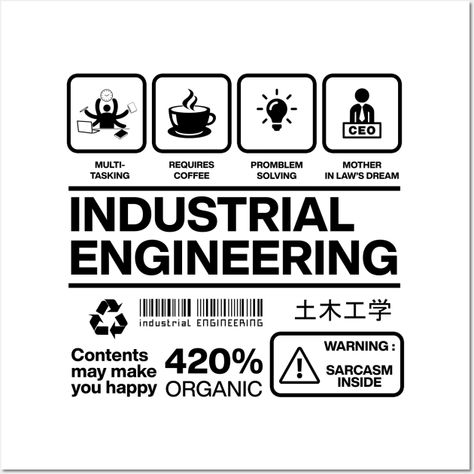 CEO

MULTI-TASKING

REQUIRES COFFEE

PROMBLEM SOLVING

MOTHER IN LAW'S DREAM

INDUSTRIAL ENGINEERING

industrial ENGINEERING

土木工学

Contents may make you happy

420% ORGANIC

WARNING :

SARCASM INSIDE